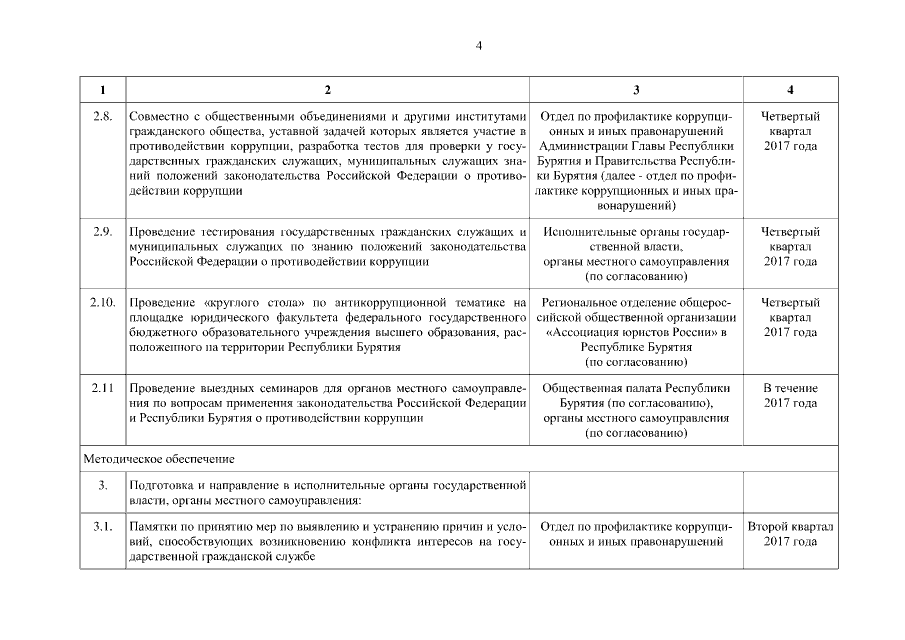 4

| 1 | 2 | 3 | 4 |
|---|---|---|---|
| 2.8. | Совместно с общественными объединениями и другими институтами гражданского общества, уставной задачей которых является участие в противодействии коррупции, разработка тестов для проверки у государственных гражданских служащих, муниципальных служащих знаний положений законодательства Российской Федерации о противодействии коррупции | Отдел по профилактике коррупционных и иных правонарушений Администрации Главы Республики Бурятия и Правительства Республики Бурятия (далее - отдел по профилактике коррупционных и иных правонарушений) | Четвертый квартал 2017 года |
| 2.9. | Проведение тестирования государственных гражданских служащих и муниципальных служащих по знанию положений законодательства Российской Федерации о противодействии коррупции | Исполнительные органы государственной власти, органы местного самоуправления (по согласованию) | Четвертый квартал 2017 года |
| 2.10. | Проведение «круглого стола» по антикоррупционной тематике на площадке юридического факультета федерального государственного бюджетного образовательного учреждения высшего образования, расположенного на территории Республики Бурятия | Региональное отделение общероссийской общественной организации «Ассоциация юристов России» в Республике Бурятия (по согласованию) | Четвертый квартал 2017 года |
| 2.11 | Проведение выездных семинаров для органов местного самоуправления по вопросам применения законодательства Российской Федерации и Республики Бурятия о противодействии коррупции | Общественная палата Республики Бурятия (по согласованию), органы местного самоуправления (по согласованию) | В течение 2017 года |
| Методическое обеспечение | | | |
| 3. | Подготовка и направление в исполнительные органы государственной власти, органы местного самоуправления: | | |
| 3.1. | Памятки по принятию мер по выявлению и устранению причин и условий, способствующих возникновению конфликта интересов на государственной гражданской службе | Отдел по профилактике коррупционных и иных правонарушений | Второй квартал 2017 года |